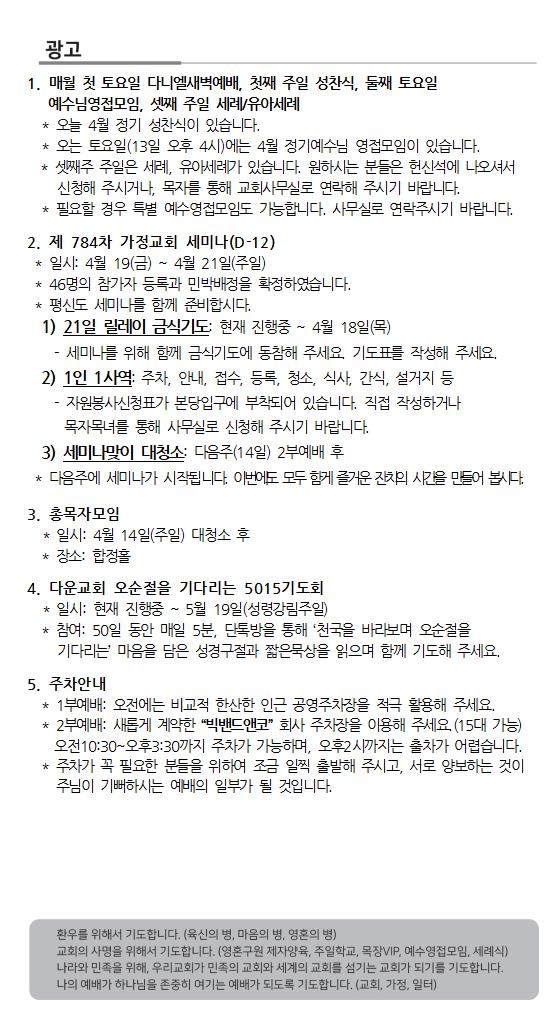 광고

1. 매월 첫 토요일 다니엘새벽예배, 첫째 주일 성찬식, 둘째 토요일 예수님영접모임, 셋째 주일 세례/유아세례

* 오늘 4월 정기 성찬식이 있습니다.
* 오는 토요일(13일 오후 4시)에는 4월 정기예수님 영접모임이 있습니다.
* 셋째주 주일은 세례, 유아세례가 있습니다. 원하시는 분들은 헌신석에 나오셔서 신청해 주시거나, 목자를 통해 교회사무실로 연락해 주시기 바랍니다.
* 필요할 경우 특별 예수영접모임도 가능합니다. 사무실로 연락주시기 바랍니다.

2. 제 784차 가정교회 세미나(D-12)

* 일시: 4월 19(금) ~ 4월 21일(주일)
* 46명의 참가자 등록과 민박배정을 확정하였습니다.
* 평신도 세미나를 함께 준비합시다.

1) 21일 릴레이 금식기도: 현재 진행중 ~ 4월 18일(목)
- 세미나를 위해 함께 금식기도에 동참해 주세요. 기도표를 작성해 주세요.

2) 1인 1사역: 주차, 안내, 접수, 등록, 청소, 식사, 간식, 설거지 등
- 자원봉사신청표가 본당입구에 부착되어 있습니다. 직접 작성하거나 목자목녀를 통해 사무실로 신청해 주시기 바랍니다.

3) 세미나맞이 대청소: 다음주(14일) 2부예배 후

* 다음주에 세미나가 시작됩니다. 이번에도 모두 함께 즐거운 잔치의 시간을 만들어 봅시다.

3. 총목자모임

* 일시: 4월 14일(주일) 대청소 후
* 장소: 합정홀

4. 다운교회 오순절을 기다리는 5015기도회

* 일시: 현재 진행중 ~ 5월 19일(성령강림주일)
* 참여: 50일 동안 매일 5분, 단톡방을 통해 '천국을 바라보며 오순절을 기다리는' 마음을 담은 성경구절과 짧은묵상을 읽으며 함께 기도해 주세요.

5. 주차안내

* 1부예배: 오전에는 비교적 한산한 인근 공영주차장을 적극 활용해 주세요.
* 2부예배: 새롭게 계약한 "빅밴드앤코" 회사 주차장을 이용해 주세요.(15대 가능) 오전10:30~오후3:30까지 주차가 가능하며, 오후2시까지는 출차가 어렵습니다.
* 주차가 꼭 필요한 분들을 위하여 조금 일찍 출발해 주시고, 서로 양보하는 것이 주님이 기뻐하시는 예배의 일부가 될 것입니다.

환우를 위해서 기도합니다. (육신의 병, 마음의 병, 영혼의 병)
교회의 사명을 위해서 기도합니다. (영혼구원 제자양육, 주일학교, 목장VIP, 예수영접모임, 세례식)
나라와 민족을 위해, 우리교회가 민족의 교회와 세계의 교회를 섬기는 교회가 되기를 기도합니다.
나의 예배가 하나님을 존중히 여기는 예배가 되도록 기도합니다. (교회, 가정, 일터)